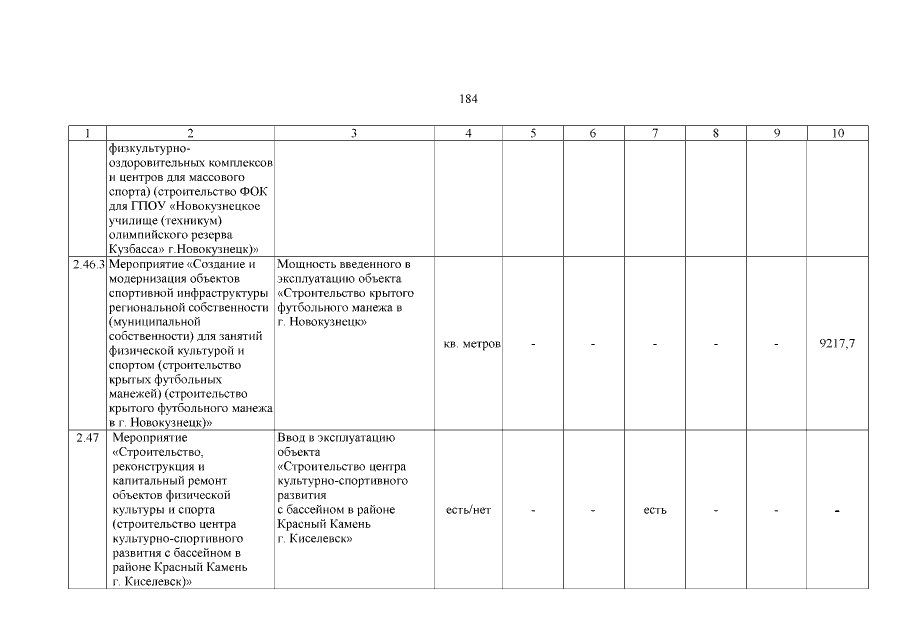 184

| 1 | 2 | 3 | 4 | 5 | 6 | 7 | 8 | 9 | 10 |
|---|---|---|---|---|---|---|---|---|---|
| | физкультурно-оздоровительных комплексов и центров для массового спорта) (строительство ФОК для ГПОУ «Новокузнецкое училище (техникум) олимпийского резерва Кузбасса» г.Новокузнецк)» | | | | | | | | |
| 2.46.3 | Мероприятие «Создание и модернизация объектов спортивной инфраструктуры региональной собственности (муниципальной собственности) для занятий физической культурой и спортом (строительство крытых футбольных манежей) (строительство крытого футбольного манежа в г. Новокузнецк)» | Мощность введенного в эксплуатацию объекта «Строительство крытого футбольного манежа в г. Новокузнецк» | кв. метров | - | - | - | - | - | 9217,7 |
| 2.47 | Мероприятие «Строительство, реконструкция и капитальный ремонт объектов физической культуры и спорта (строительство центра культурно-спортивного развития с бассейном в районе Красный Камень г. Киселевск)» | Ввод в эксплуатацию объекта «Строительство центра культурно-спортивного развития с бассейном в районе Красный Камень г. Киселевск» | есть/нет | - | - | есть | - | - | - |